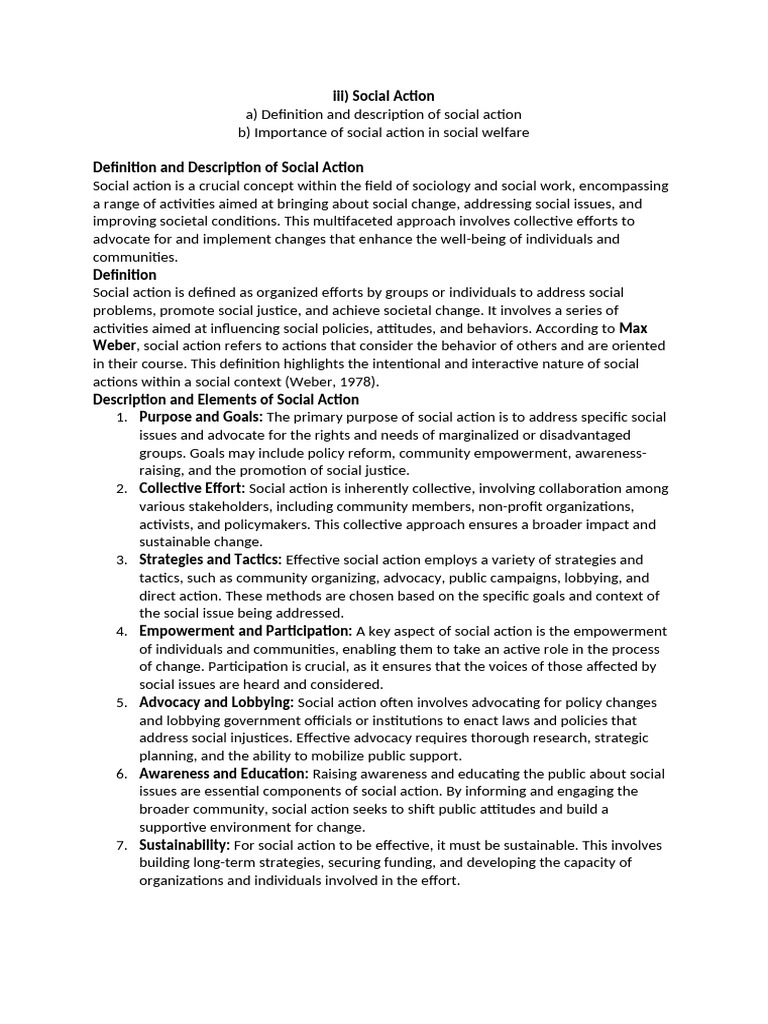 iii) Social Action
a) Definition and description of social action
b) Importance of social action in social welfare

Definition and Description of Social Action
Social action is a crucial concept within the field of sociology and social work, encompassing a range of activities aimed at bringing about social change, addressing social issues, and improving societal conditions. This multifaceted approach involves collective efforts to advocate for and implement changes that enhance the well-being of individuals and communities.

Definition
Social action is defined as organized efforts by groups or individuals to address social problems, promote social justice, and achieve societal change. It involves a series of activities aimed at influencing social policies, attitudes, and behaviors. According to Max Weber, social action refers to actions that consider the behavior of others and are oriented in their course. This definition highlights the intentional and interactive nature of social actions within a social context (Weber, 1978).

Description and Elements of Social Action
1. Purpose and Goals: The primary purpose of social action is to address specific social issues and advocate for the rights and needs of marginalized or disadvantaged groups. Goals may include policy reform, community empowerment, awareness-raising, and the promotion of social justice.
2. Collective Effort: Social action is inherently collective, involving collaboration among various stakeholders, including community members, non-profit organizations, activists, and policymakers. This collective approach ensures a broader impact and sustainable change.
3. Strategies and Tactics: Effective social action employs a variety of strategies and tactics, such as community organizing, advocacy, public campaigns, lobbying, and direct action. These methods are chosen based on the specific goals and context of the social issue being addressed.
4. Empowerment and Participation: A key aspect of social action is the empowerment of individuals and communities, enabling them to take an active role in the process of change. Participation is crucial, as it ensures that the voices of those affected by social issues are heard and considered.
5. Advocacy and Lobbying: Social action often involves advocating for policy changes and lobbying government officials or institutions to enact laws and policies that address social injustices. Effective advocacy requires thorough research, strategic planning, and the ability to mobilize public support.
6. Awareness and Education: Raising awareness and educating the public about social issues are essential components of social action. By informing and engaging the broader community, social action seeks to shift public attitudes and build a supportive environment for change.
7. Sustainability: For social action to be effective, it must be sustainable. This involves building long-term strategies, securing funding, and developing the capacity of organizations and individuals involved in the effort.